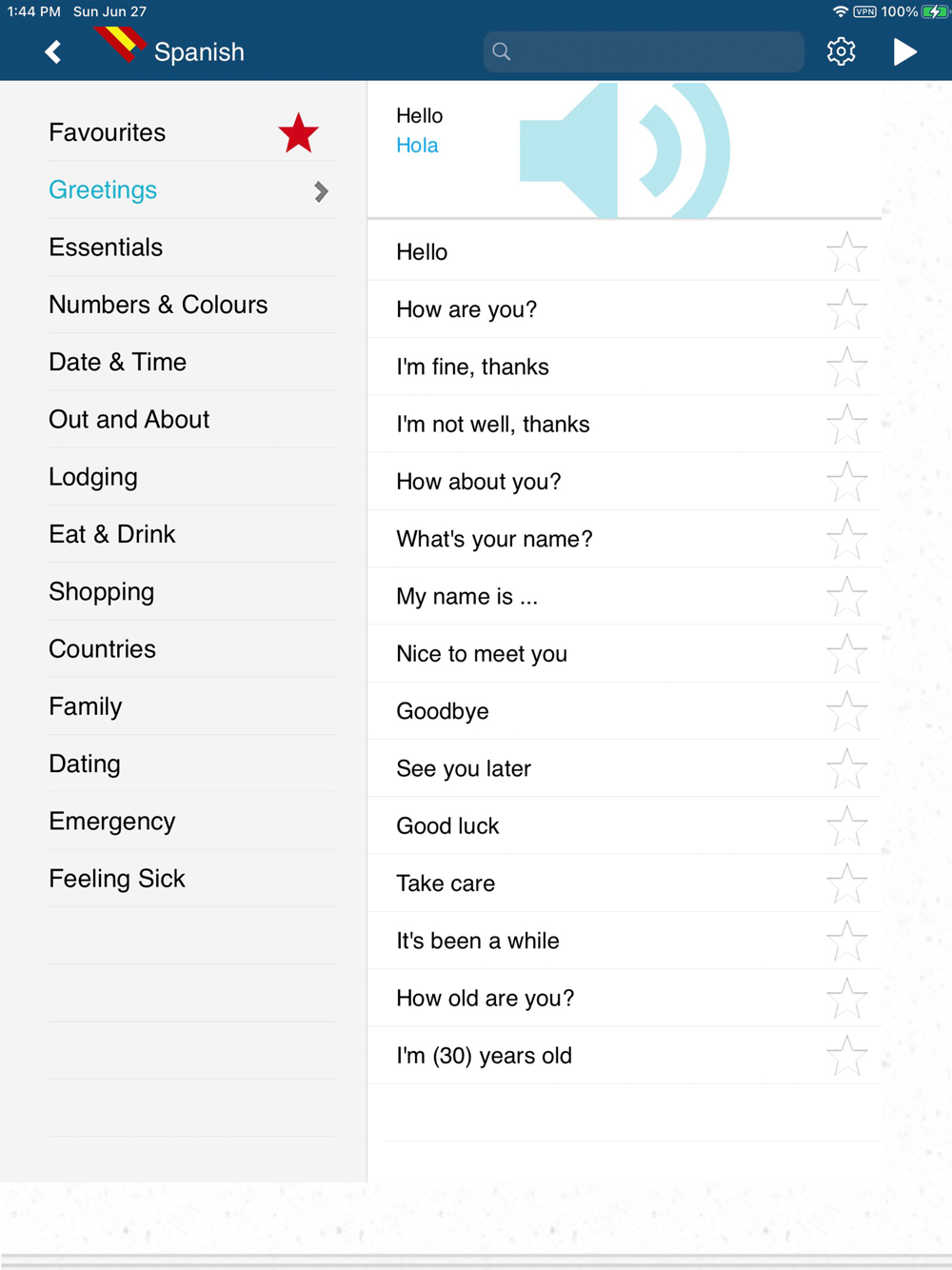 1:44 PM Sun Jun 27
VPN 100%

Spanish

Favourites
Greetings
Essentials
Numbers & Colours
Date & Time
Out and About
Lodging
Eat & Drink
Shopping
Countries
Family
Dating
Emergency
Feeling Sick

Hello
Hola

Hello
How are you?
I'm fine, thanks
I'm not well, thanks
How about you?
What's your name?
My name is ...
Nice to meet you
Goodbye
See you later
Good luck
Take care
It's been a while
How old are you?
I'm (30) years old